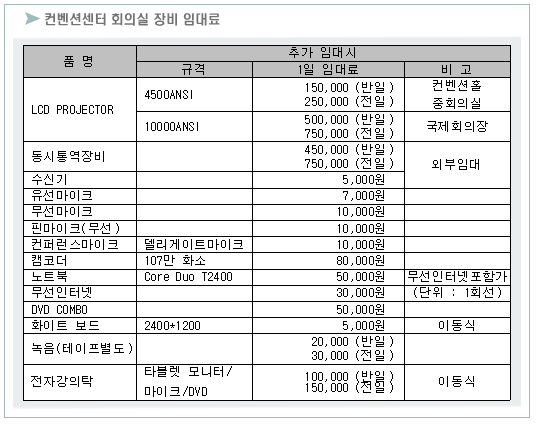 컨벤션센터 회의실 장비 임대료

| 품 명 | 추가 임대시 | | |
|---|---|---|---|
| | 규격 | 1일 임대료 | 비 고 |
| LCD PROJECTOR | 4500ANSI | 150,000 (반일) 250,000 (전일) | 컨벤션홀 중회의실 |
| | 10000ANSI | 500,000 (반일) 750,000 (전일) | 국제회의장 |
| 동시통역장비 | | 450,000 (반일) 750,000 (전일) | 외부임대 |
| 수신기 | | 5,000원 | |
| 유선마이크 | | 7,000원 | |
| 무선마이크 | | 10,000원 | |
| 핀마이크(무선) | | 10,000원 | |
| 컨퍼런스마이크 | 델리게이트마이크 | 10,000원 | |
| 캠코더 | 107만 화소 | 80,000원 | |
| 노트북 | Core Duo T2400 | 50,000원 | 무선인터넷포함가 |
| 무선인터넷 | | 30,000원 | (단위 : 1회선) |
| DVD COMBO | | 50,000원 | |
| 화이트 보드 | 2400*1200 | 5,000원 | 이동식 |
| 녹음(테이프별도) | | 20,000 (반일) 30,000 (전일) | |
| 전자강의탁 | 타블렛 모니터/ 마이크/DVD | 100,000 (반일) 150,000 (전일) | 이동식 |